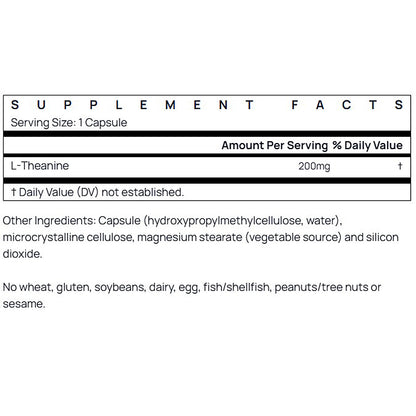 SUPPLEMENT FACTS
Serving Size: 1 Capsule

| | Amount Per Serving | % Daily Value |
|---|---|---|
| L-Theanine | 200mg | † |

† Daily Value (DV) not established.

Other Ingredients: Capsule (hydroxypropylmethylcellulose, water), microcrystalline cellulose, magnesium stearate (vegetable source) and silicon dioxide.

No wheat, gluten, soybeans, dairy, egg, fish/shellfish, peanuts/tree nuts or sesame.